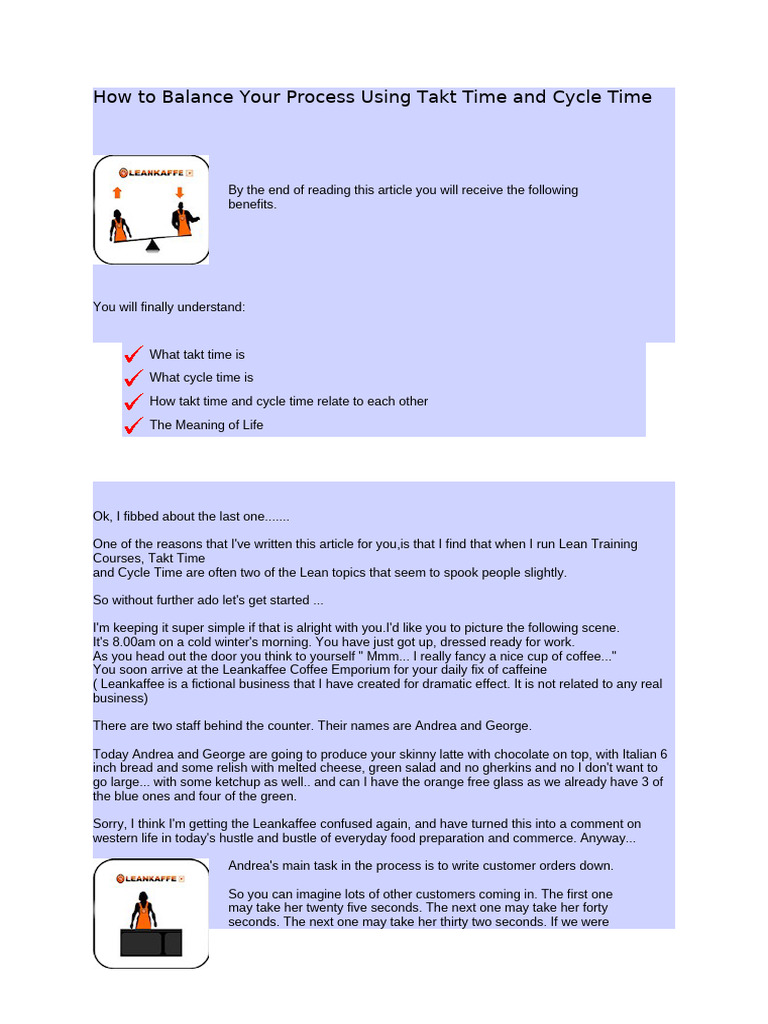 How to Balance Your Process Using Takt Time and Cycle Time

LEANKAFFE

By the end of reading this article you will receive the following benefits.

You will finally understand:

What takt time is

What cycle time is

How takt time and cycle time relate to each other

The Meaning of Life

Ok, I fibbed about the last one.......

One of the reasons that I've written this article for you,is that I find that when I run Lean Training Courses, Takt Time and Cycle Time are often two of the Lean topics that seem to spook people slightly.

So without further ado let's get started ...

I'm keeping it super simple if that is alright with you.I'd like you to picture the following scene.
It's 8.00am on a cold winter's morning. You have just got up, dressed ready for work.
As you head out the door you think to yourself " Mmm... I really fancy a nice cup of coffee..."
You soon arrive at the Leankaffee Coffee Emporium for your daily fix of caffeine
( Leankaffee is a fictional business that I have created for dramatic effect. It is not related to any real business)

There are two staff behind the counter. Their names are Andrea and George.

Today Andrea and George are going to produce your skinny latte with chocolate on top, with Italian 6 inch bread and some relish with melted cheese, green salad and no gherkins and no I don't want to go large... with some ketchup as well.. and can I have the orange free glass as we already have 3 of the blue ones and four of the green.

Sorry, I think I'm getting the Leankaffee confused again, and have turned this into a comment on western life in today's hustle and bustle of everyday food preparation and commerce. Anyway...

LEANKAFFE

Andrea's main task in the process is to write customer orders down.

So you can imagine lots of other customers coming in. The first one may take her twenty five seconds. The next one may take her forty seconds. The next one may take her thirty two seconds. If we were